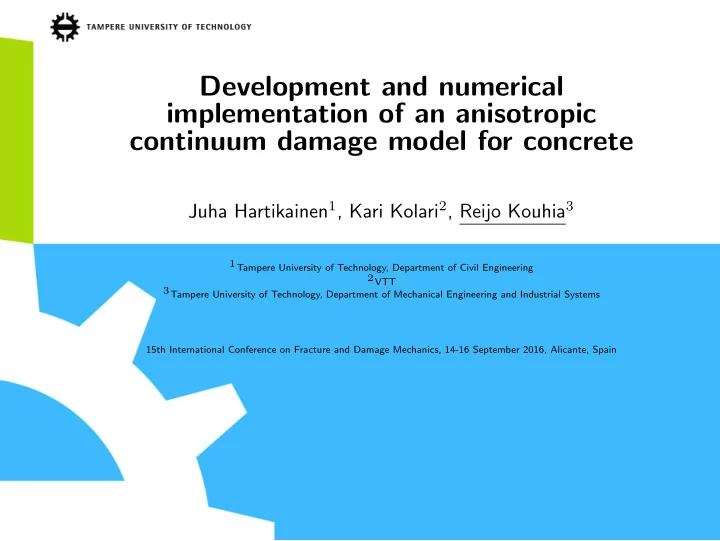 TAMPERE UNIVERSITY OF TECHNOLOGY

Development and numerical implementation of an anisotropic continuum damage model for concrete

Juha Hartikainen$^1$, Kari Kolari$^2$, Reijo Kouhia$^3$

$^1$Tampere University of Technology, Department of Civil Engineering
$^2$VTT
$^3$Tampere University of Technology, Department of Mechanical Engineering and Industrial Systems

15th International Conference on Fracture and Damage Mechanics, 14-16 September 2016, Alicante, Spain